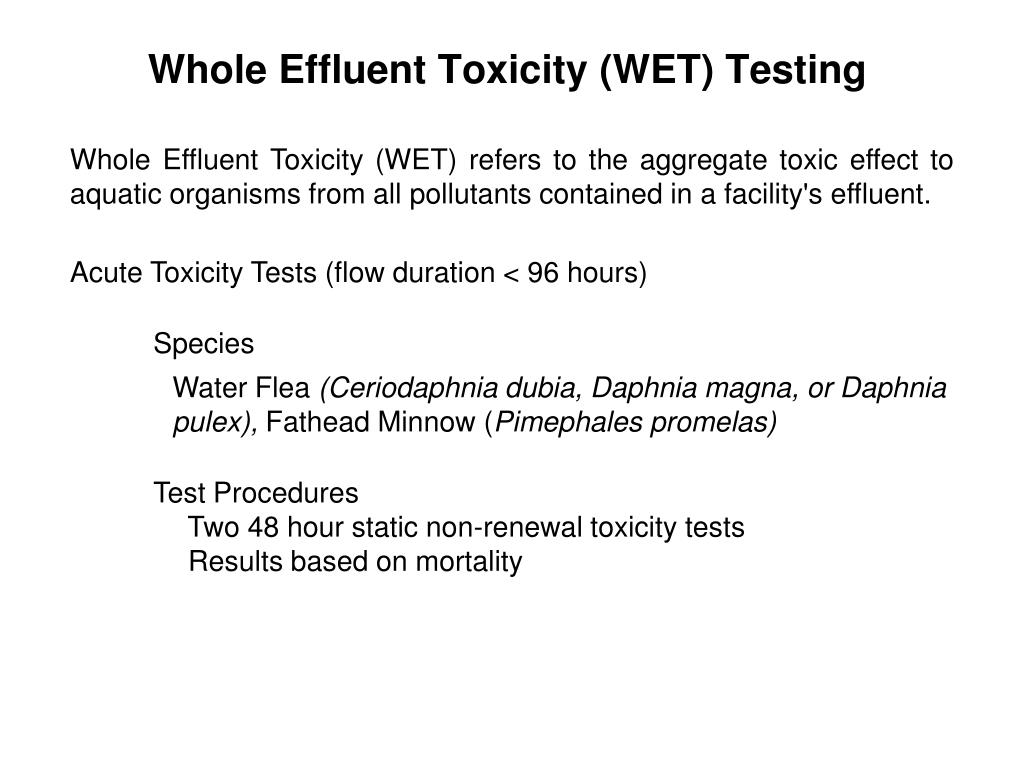 Whole Effluent Toxicity (WET) Testing

Whole Effluent Toxicity (WET) refers to the aggregate toxic effect to aquatic organisms from all pollutants contained in a facility's effluent.

Acute Toxicity Tests (flow duration < 96 hours)

Species

Water Flea (Ceriodaphnia dubia, Daphnia magna, or Daphnia pulex), Fathead Minnow (Pimephales promelas)

Test Procedures
Two 48 hour static non-renewal toxicity tests
Results based on mortality